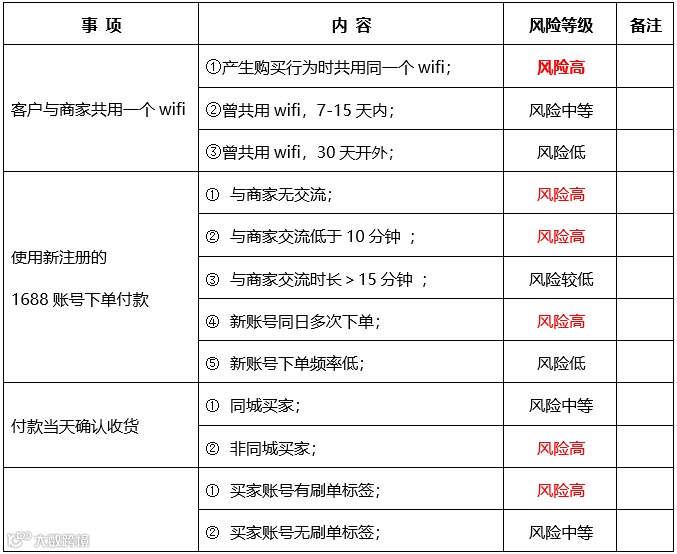 | 事 项 | 内 容 | 风险等级 | 备注 |
|---|---|---|---|
| 客户与商家共用一个 wifi | ①产生购买行为时共用同一个 wifi； | 风险高 | |
| | ②曾共用 wifi，7-15 天内； | 风险中等 | |
| | ③曾共用 wifi，30 天开外； | 风险低 | |
| 使用新注册的 1688 账号下单付款 | ① 与商家无交流； | 风险高 | |
| | ② 与商家交流低于 10 分钟 ； | 风险高 | |
| | ③ 与商家交流时长 > 15 分钟 ； | 风险较低 | |
| | ④ 新账号同日多次下单； | 风险高 | |
| | ⑤ 新账号下单频率低； | 风险低 | |
| 付款当天确认收货 | ① 同城买家； | 风险中等 | |
| | ② 非同城买家； | 风险高 | |
| | ① 买家账号有刷单标签； | 风险高 | |
| | ② 买家账号无刷单标签； | 风险中等 | |

大数跨境